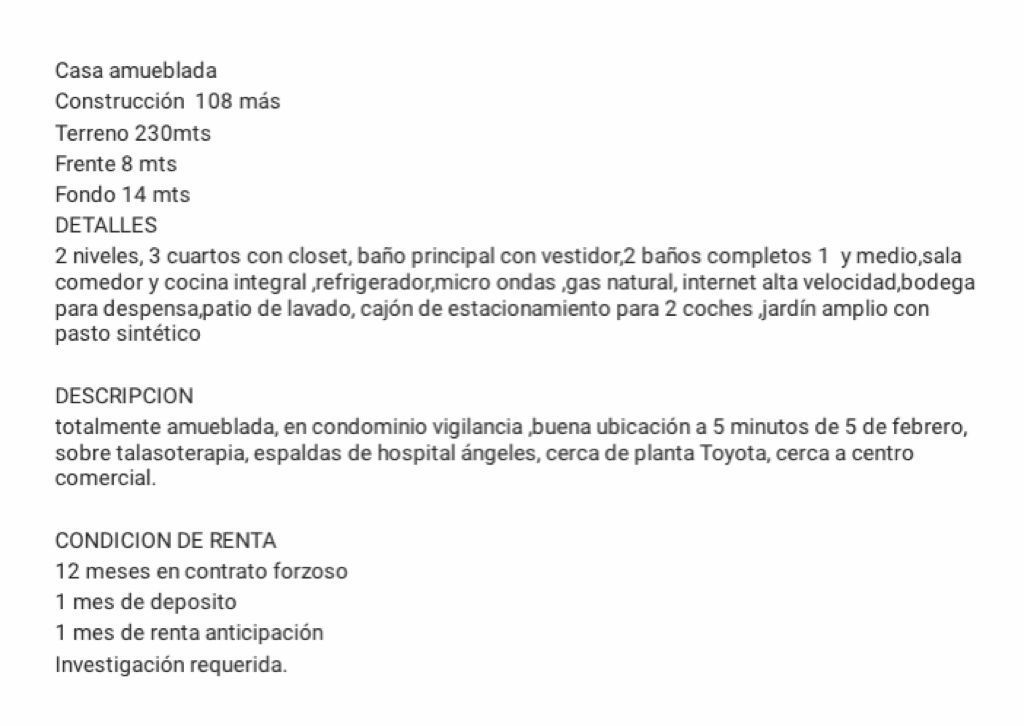 Casa amueblada
Construcción 108 más
Terreno 230mts
Frente 8 mts
Fondo 14 mts
DETALLES
2 niveles, 3 cuartos con closet, baño principal con vestidor,2 baños completos 1 y medio,sala comedor y cocina integral ,refrigerador,micro ondas ,gas natural, internet alta velocidad,bodega para despensa,patio de lavado, cajón de estacionamiento para 2 coches ,jardín amplio con pasto sintético

DESCRIPCION
totalmente amueblada, en condominio vigilancia ,buena ubicación a 5 minutos de 5 de febrero, sobre talasoterapia, espaldas de hospital ángeles, cerca de planta Toyota, cerca a centro comercial.

CONDICION DE RENTA
12 meses en contrato forzoso
1 mes de deposito
1 mes de renta anticipación
Investigación requerida.